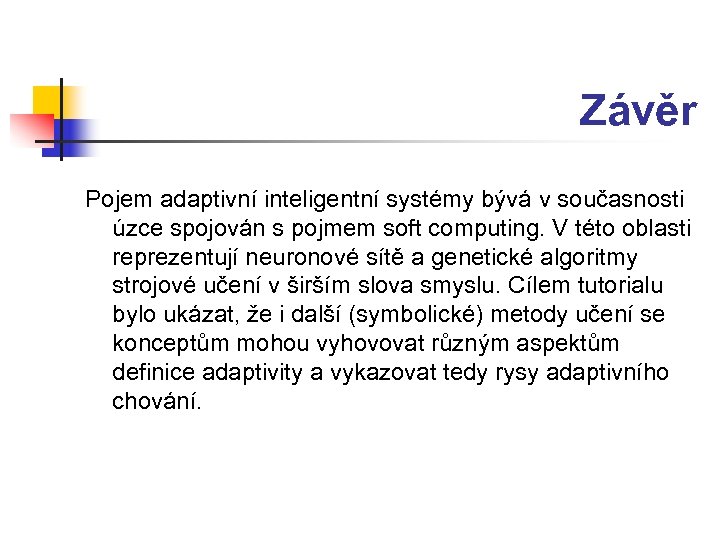 Závěr

Pojem adaptivní inteligentní systémy bývá v současnosti úzce spojován s pojmem soft computing. V této oblasti reprezentují neuronové sítě a genetické algoritmy strojové učení v širším slova smyslu. Cílem tutorialu bylo ukázat, že i další (symbolické) metody učení se konceptům mohou vyhovovat různým aspektům definice adaptivity a vykazovat tedy rysy adaptivního chování.